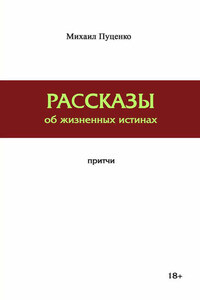 Михаил Пуценко

РАССКАЗЫ
об жизненных истинах

притчи

18+